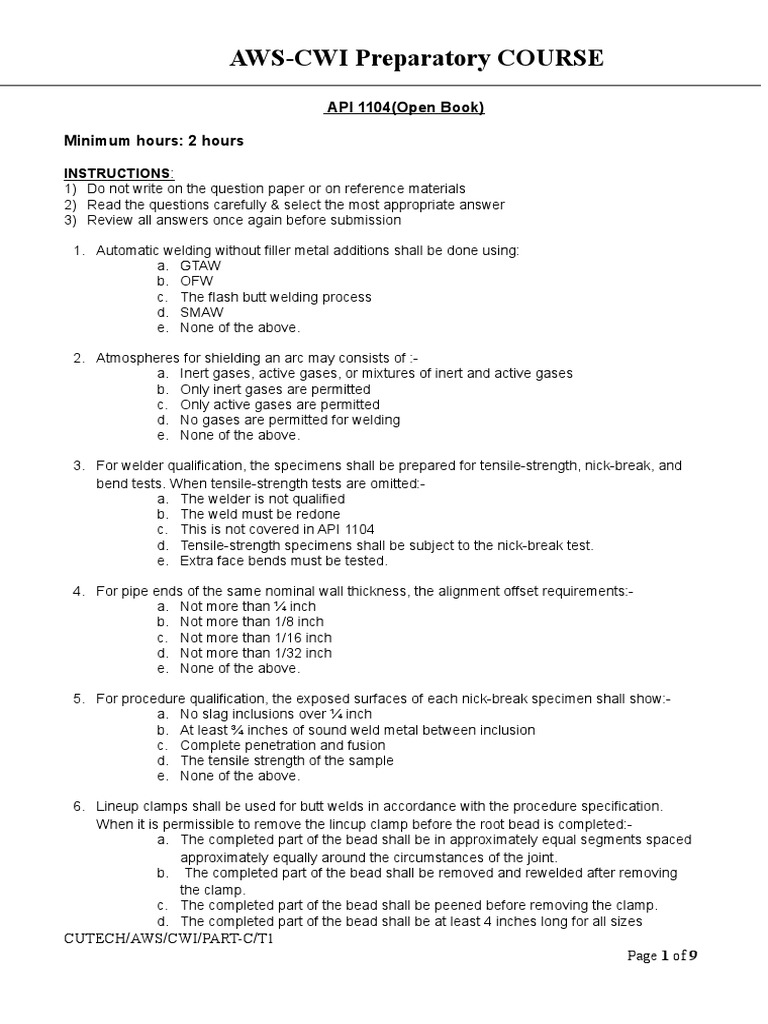 AWS-CWI Preparatory COURSE

API 1104(Open Book)

Minimum hours: 2 hours

INSTRUCTIONS:
1) Do not write on the question paper or on reference materials
2) Read the questions carefully & select the most appropriate answer
3) Review all answers once again before submission

1. Automatic welding without filler metal additions shall be done using:
a. GTAW
b. OFW
c. The flash butt welding process
d. SMAW
e. None of the above.

2. Atmospheres for shielding an arc may consists of :-
a. Inert gases, active gases, or mixtures of inert and active gases
b. Only inert gases are permitted
c. Only active gases are permitted
d. No gases are permitted for welding
e. None of the above.

3. For welder qualification, the specimens shall be prepared for tensile-strength, nick-break, and bend tests. When tensile-strength tests are omitted:-
a. The welder is not qualified
b. The weld must be redone
c. This is not covered in API 1104
d. Tensile-strength specimens shall be subject to the nick-break test.
e. Extra face bends must be tested.

4. For pipe ends of the same nominal wall thickness, the alignment offset requirements:-
a. Not more than ¼ inch
b. Not more than 1/8 inch
c. Not more than 1/16 inch
d. Not more than 1/32 inch
e. None of the above.

5. For procedure qualification, the exposed surfaces of each nick-break specimen shall show:-
a. No slag inclusions over ¼ inch
b. At least ¾ inches of sound weld metal between inclusion
c. Complete penetration and fusion
d. The tensile strength of the sample
e. None of the above.

6. Lineup clamps shall be used for butt welds in accordance with the procedure specification. When it is permissible to remove the lincup clamp before the root bead is completed:-
a. The completed part of the bead shall be in approximately equal segments spaced approximately equally around the circumstances of the joint.
b. The completed part of the bead shall be removed and rewelded after removing the clamp.
c. The completed part of the bead shall be peened before removing the clamp.
d. The completed part of the bead shall be at least 4 inches long for all sizes

CUTECH/AWS/CWI/PART-C/T1

Page 1 of 9